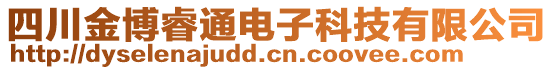 四川金博睿通电子科技有限公司
http://dyselenajudd.cn.coovee.com